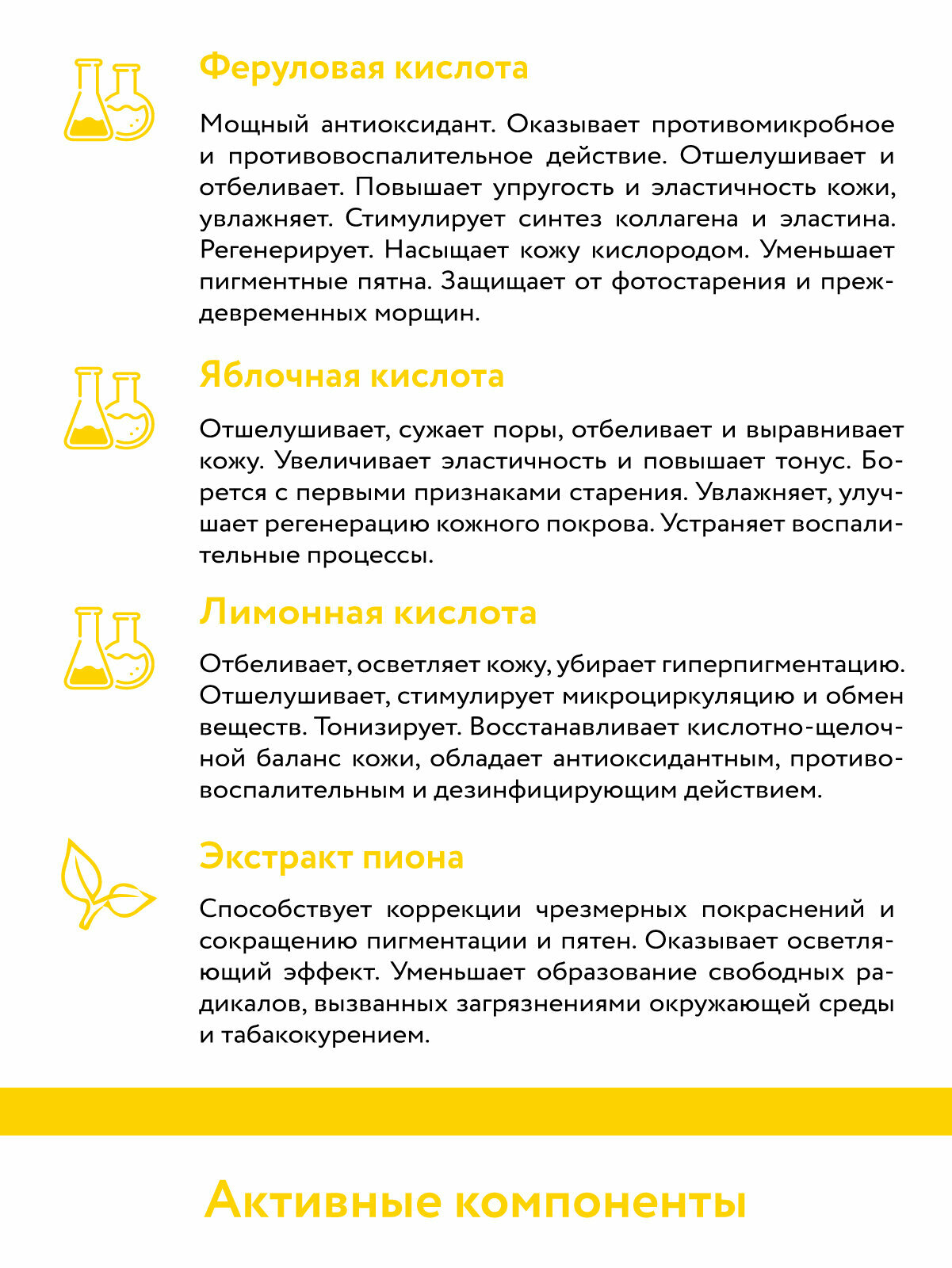 Феруловая кислота

Мощный антиоксидант. Оказывает противомикробное и противовоспалительное действие. Отшелушивает и отбеливает. Повышает упругость и эластичность кожи, увлажняет. Стимулирует синтез коллагена и эластина. Регенерирует. Насыщает кожу кислородом. Уменьшает пигментные пятна. Защищает от фотостарения и преждевременных морщин.

Яблочная кислота

Отшелушивает, сужает поры, отбеливает и выравнивает кожу. Увеличивает эластичность и повышает тонус. Борется с первыми признаками старения. Увлажняет, улучшает регенерацию кожного покрова. Устраняет воспалительные процессы.

Лимонная кислота

Отбеливает, осветляет кожу, убирает гиперпигментацию. Отшелушивает, стимулирует микроциркуляцию и обмен веществ. Тонизирует. Восстанавливает кислотно-щелочной баланс кожи, обладает антиоксидантным, противовоспалительным и дезинфицирующим действием.

Экстракт пиона

Способствует коррекции чрезмерных покраснений и сокращению пигментации и пятен. Оказывает осветляющий эффект. Уменьшает образование свободных радикалов, вызванных загрязнениями окружающей среды и табакокурением.

Активные компоненты